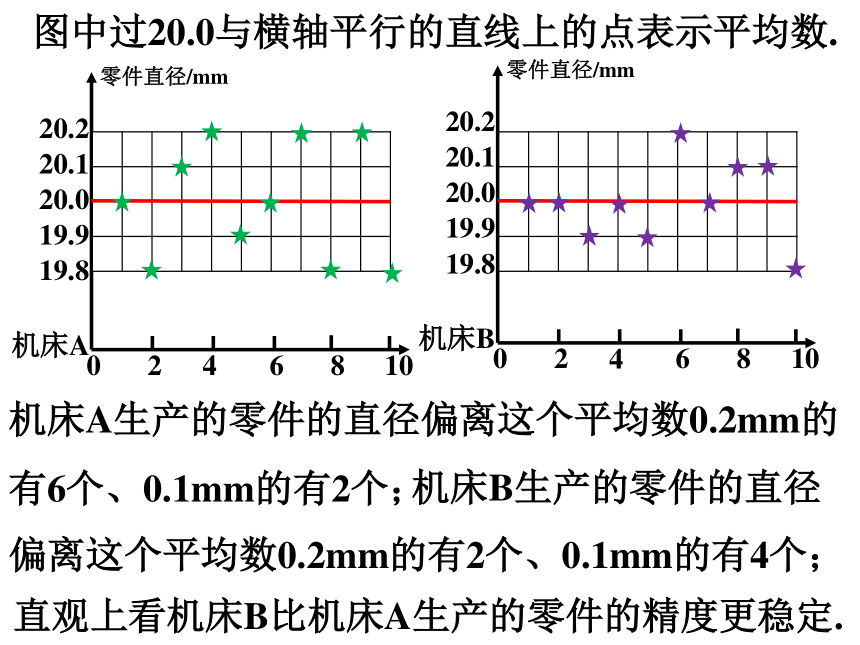 图中过20.0与横轴平行的直线上的点表示平均数.

零件直径/mm
20.2
20.1
20.0
19.9
19.8
机床A
0 2 4 6 8 10

零件直径/mm
20.2
20.1
20.0
19.9
19.8
机床B
0 2 4 6 8 10

机床A生产的零件的直径偏离这个平均数0.2mm的有6个、0.1mm的有2个; 机床B生产的零件的直径偏离这个平均数0.2mm的有2个、0.1mm的有4个;

直观上看机床B比机床A生产的零件的精度更稳定.